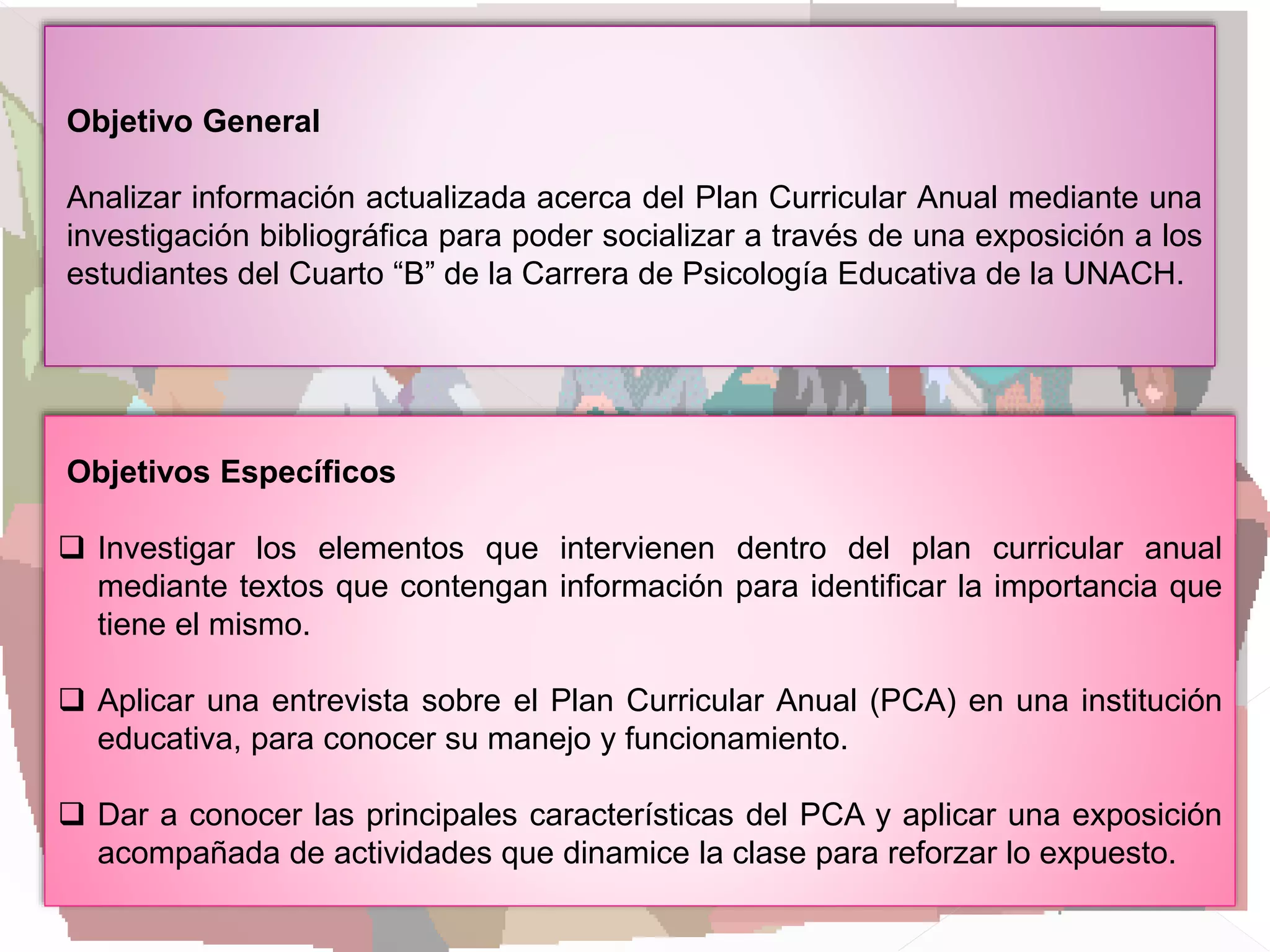 Objetivo General

Analizar información actualizada acerca del Plan Curricular Anual mediante una investigación bibliográfica para poder socializar a través de una exposición a los estudiantes del Cuarto "B" de la Carrera de Psicología Educativa de la UNACH.

Objetivos Específicos

☐ Investigar los elementos que intervienen dentro del plan curricular anual mediante textos que contengan información para identificar la importancia que tiene el mismo.

☐ Aplicar una entrevista sobre el Plan Curricular Anual (PCA) en una institución educativa, para conocer su manejo y funcionamiento.

☐ Dar a conocer las principales características del PCA y aplicar una exposición acompañada de actividades que dinamice la clase para reforzar lo expuesto.